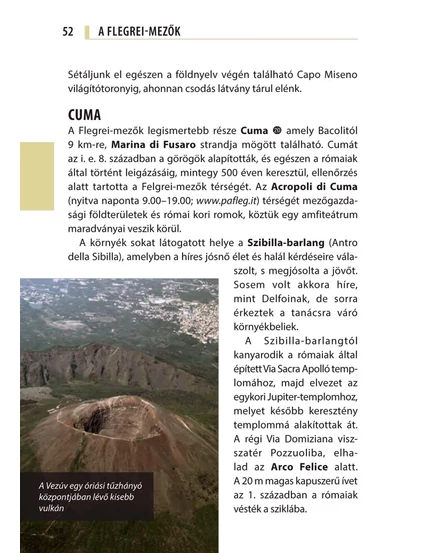 52 A FLEGREI-MEZŐK

Sétáljunk el egészen a földnyelv végén található Capo Miseno világítótoronyig, ahonnan csodás látvány tárul elénk.

CUMA

A Flegrei-mezők legismertebb része Cuma 20 amely Bacolitól 9 km-re, Marina di Fusaro strandja mögött található. Cumát az i. e. 8. században a görögök alapították, és egészen a rómaiak által történt leigázásáig, mintegy 500 éven keresztül, ellenőrzés alatt tartotta a Felgrei-mezők térségét. Az Acropoli di Cuma (nyitva naponta 9.00–19.00; www.pafleg.it) térségét mezőgazdasági földterületek és római kori romok, köztük egy amfiteátrum maradványai veszik körül.

A környék sokat látogatott helye a Szibilla-barlang (Antro della Sibilla), amelyben a híres jósnő élet és halál kérdéseire válaszolt, s megjósolta a jövőt. Sosem volt akkora híre, mint Delfoinak, de sorra érkeztek a tanácsra váró környékbeliek.

A Szibilla-barlangtól kanyarodik a rómaiak által épített Via Sacra Apolló templomához, majd elvezet az egykori Jupiter-templomhoz, melyet később keresztény templommá alakítottak át. A régi Via Domiziana visszatér Pozzuoliba, elhalad az Arco Felice alatt. A 20 m magas kapuszerű ívet az 1. században a rómaiak vésték a sziklába.

A Vezúv egy óriási tűzhányó központjában lévő kisebb vulkán